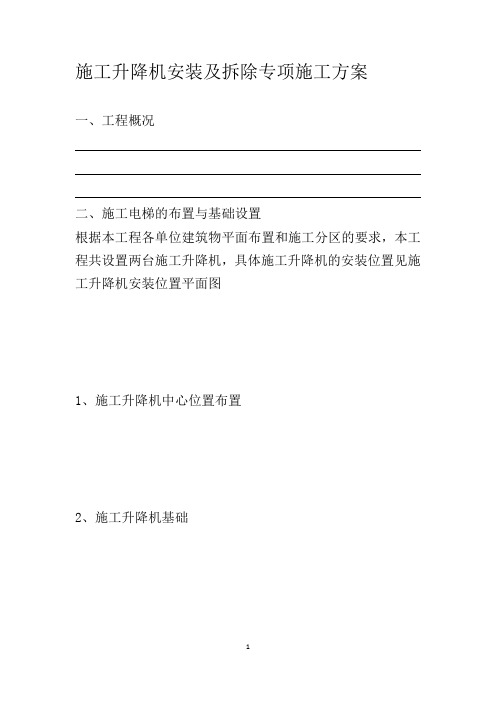 施工升降机安装及拆除专项施工方案

一、工程概况

二、施工电梯的布置与基础设置

根据本工程各单位建筑物平面布置和施工分区的要求，本工程共设置两台施工升降机，具体施工升降机的安装位置见施工升降机安装位置平面图

1、施工升降机中心位置布置

2、施工升降机基础

1